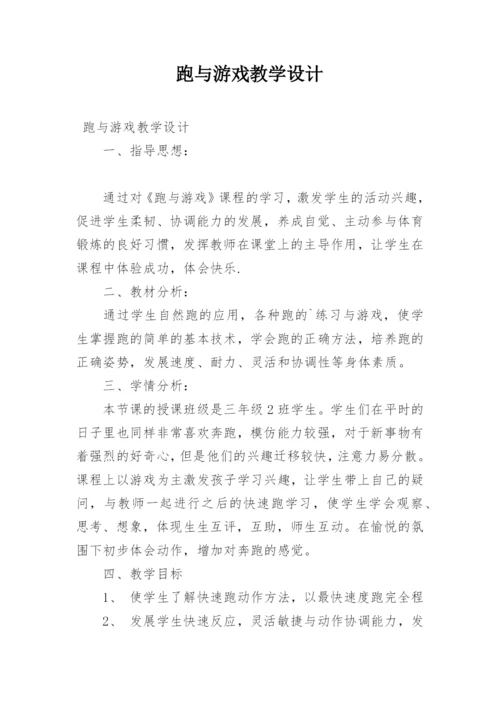 跑与游戏教学设计

跑与游戏教学设计

一、指导思想：

通过对《跑与游戏》课程的学习，激发学生的活动兴趣，促进学生柔韧、协调能力的发展，养成自觉、主动参与体育锻炼的良好习惯，发挥教师在课堂上的主导作用，让学生在课程中体验成功，体会快乐.

二、教材分析：

通过学生自然跑的应用，各种跑的`练习与游戏，使学生掌握跑的简单的基本技术，学会跑的正确方法，培养跑的正确姿势，发展速度、耐力、灵活和协调性等身体素质。

三、学情分析：

本节课的授课班级是三年级2班学生。学生们在平时的日子里也同样非常喜欢奔跑，模仿能力较强，对于新事物有着强烈的好奇心，但是他们的兴趣迁移较快，注意力易分散。课程上以游戏为主激发孩子学习兴趣，让学生带上自己的疑问，与教师一起进行之后的快速跑学习，使学生学会观察、思考、想象，体现生生互评，互助，师生互动。在愉悦的氛围下初步体会动作，增加对奔跑的感觉。

四、教学目标

1、 使学生了解快速跑动作方法，以最快速度跑完全程

2、 发展学生快速反应，灵活敏捷与动作协调能力，发